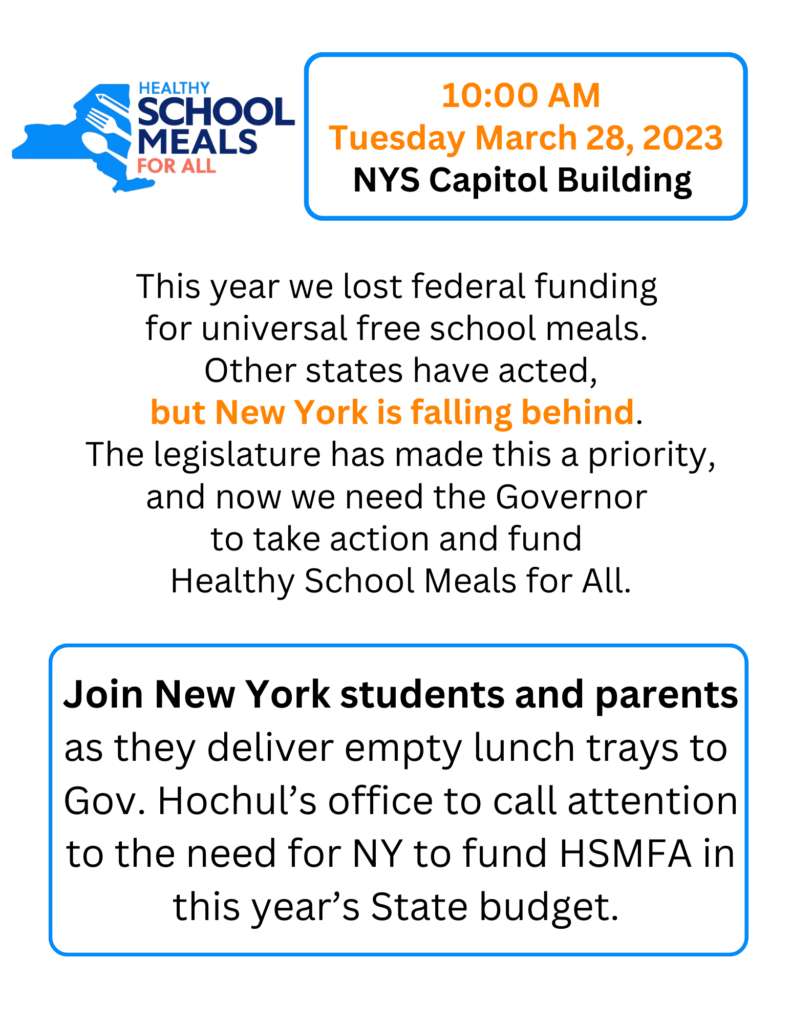 HEALTHY SCHOOL MEALS FOR ALL

10:00 AM
Tuesday March 28, 2023
NYS Capitol Building

This year we lost federal funding for universal free school meals. Other states have acted, but New York is falling behind. The legislature has made this a priority, and now we need the Governor to take action and fund Healthy School Meals for All.

Join New York students and parents as they deliver empty lunch trays to Gov. Hochul's office to call attention to the need for NY to fund HSMFA in this year's State budget.